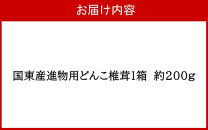 お届け内容

国東産進物用どんこ椎茸1箱 約200g